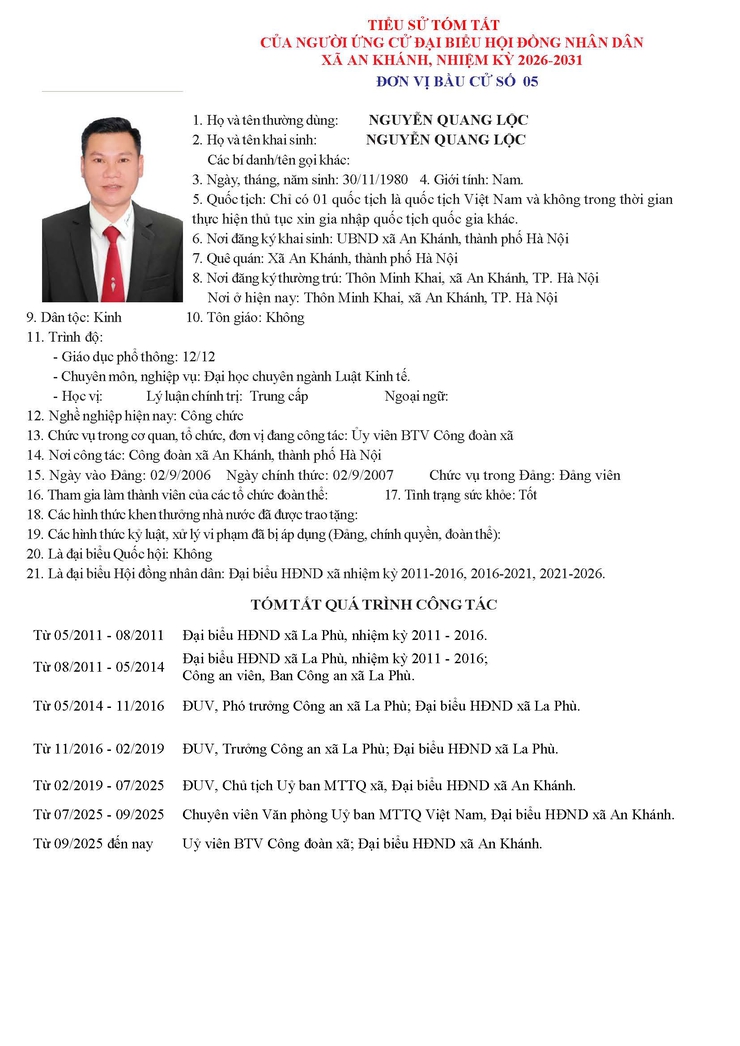 TIỂU SỬ TÓM TẮT
CỦA NGƯỜI ỨNG CỬ ĐẠI BIỂU HỘI ĐỒNG NHÂN DÂN
XÃ AN KHÁNH, NHIỆM KỲ 2026-2031
ĐƠN VỊ BẦU CỬ SỐ 05

1. Họ và tên thường dùng: NGUYỄN QUANG LỘC
2. Họ và tên khai sinh: NGUYỄN QUANG LỘC
Các bí danh/tên gọi khác:
3. Ngày, tháng, năm sinh: 30/11/1980 4. Giới tính: Nam.
5. Quốc tịch: Chỉ có 01 quốc tịch là quốc tịch Việt Nam và không trong thời gian thực hiện thủ tục xin gia nhập quốc tịch quốc gia khác.
6. Nơi đăng ký khai sinh: UBND xã An Khánh, thành phố Hà Nội
7. Quê quán: Xã An Khánh, thành phố Hà Nội
8. Nơi đăng ký thường trú: Thôn Minh Khai, xã An Khánh, TP. Hà Nội
Nơi ở hiện nay: Thôn Minh Khai, xã An Khánh, TP. Hà Nội
9. Dân tộc: Kinh 10. Tôn giáo: Không
11. Trình độ:
- Giáo dục phổ thông: 12/12
- Chuyên môn, nghiệp vụ: Đại học chuyên ngành Luật Kinh tế.
- Học vị: Lý luận chính trị: Trung cấp Ngoại ngữ:
12. Nghề nghiệp hiện nay: Công chức
13. Chức vụ trong cơ quan, tổ chức, đơn vị đang công tác: Ủy viên BTV Công đoàn xã
14. Nơi công tác: Công đoàn xã An Khánh, thành phố Hà Nội
15. Ngày vào Đảng: 02/9/2006 Ngày chính thức: 02/9/2007 Chức vụ trong Đảng: Đảng viên
16. Tham gia làm thành viên của các tổ chức đoàn thể: 17. Tình trạng sức khỏe: Tốt
18. Các hình thức khen thưởng nhà nước đã được trao tặng:
19. Các hình thức kỷ luật, xử lý vi phạm đã bị áp dụng (Đảng, chính quyền, đoàn thể):
20. Là đại biểu Quốc hội: Không
21. Là đại biểu Hội đồng nhân dân: Đại biểu HĐND xã nhiệm kỳ 2011-2016, 2016-2021, 2021-2026.

TÓM TẮT QUÁ TRÌNH CÔNG TÁC

| | |
|---|---|
| Từ 05/2011 - 08/2011 | Đại biểu HĐND xã La Phù, nhiệm kỳ 2011 - 2016. |
| Từ 08/2011 - 05/2014 | Đại biểu HĐND xã La Phù, nhiệm kỳ 2011 - 2016; Công an viên, Ban Công an xã La Phù. |
| Từ 05/2014 - 11/2016 | ĐUV, Phó trưởng Công an xã La Phù; Đại biểu HĐND xã La Phù. |
| Từ 11/2016 - 02/2019 | ĐUV, Trưởng Công an xã La Phù; Đại biểu HĐND xã La Phù. |
| Từ 02/2019 - 07/2025 | ĐUV, Chủ tịch Uỷ ban MTTQ xã, Đại biểu HĐND xã An Khánh. |
| Từ 07/2025 - 09/2025 | Chuyên viên Văn phòng Uỷ ban MTTQ Việt Nam, Đại biểu HĐND xã An Khánh. |
| Từ 09/2025 đến nay | Uỷ viên BTV Công đoàn xã; Đại biểu HĐND xã An Khánh. |